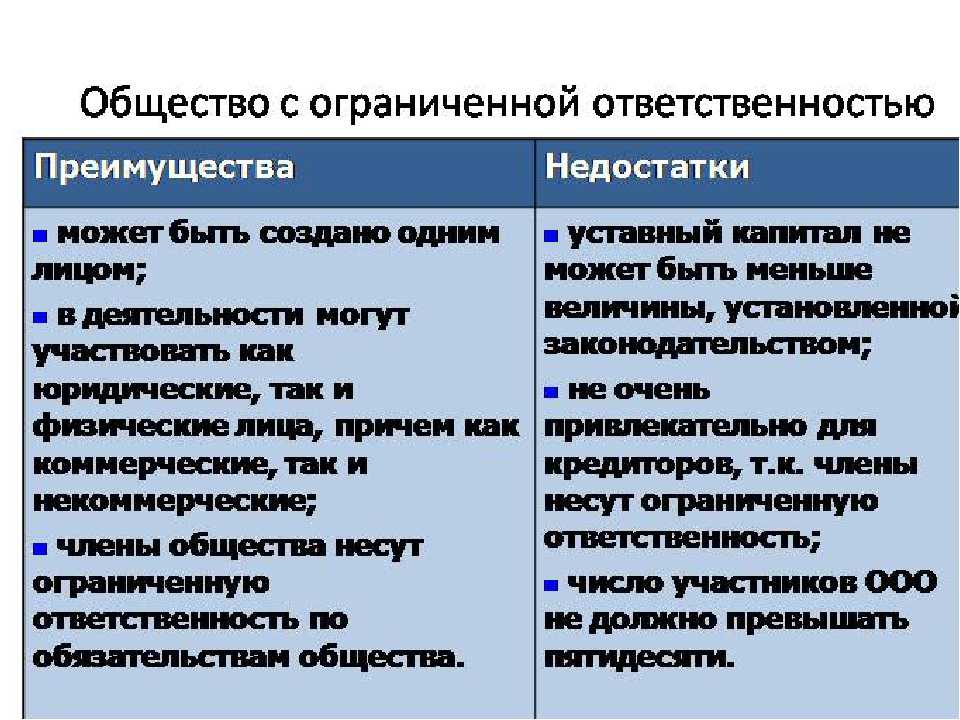 Общество с ограниченной ответственностью

| Преимущества | Недостатки |
|---|---|
| ▪ может быть создано одним лицом; ▪ в деятельности могут участвовать как юридические, так и физические лица, причем как коммерческие, так и некоммерческие; ▪ члены общества несут ограниченную ответственность по обязательствам общества. | ▪ уставный капитал не может быть меньше величины, установленной законодательством; ▪ не очень привлекательно для кредиторов, т.к. члены несут ограниченную ответственность; ▪ число участников ООО не должно превышать пятидесяти. |